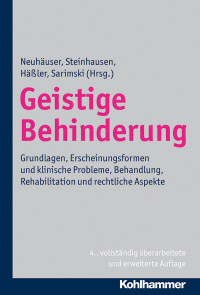 Neuhäuser, Steinhausen, Häßler, Sarimski (Hrsg.)

Geistige Behinderung

Grundlagen, Erscheinungsformen und klinische Probleme, Behandlung, Rehabilitation und rechtliche Aspekte

4., vollständig überarbeitete und erweiterte Auflage

Kohlhammer